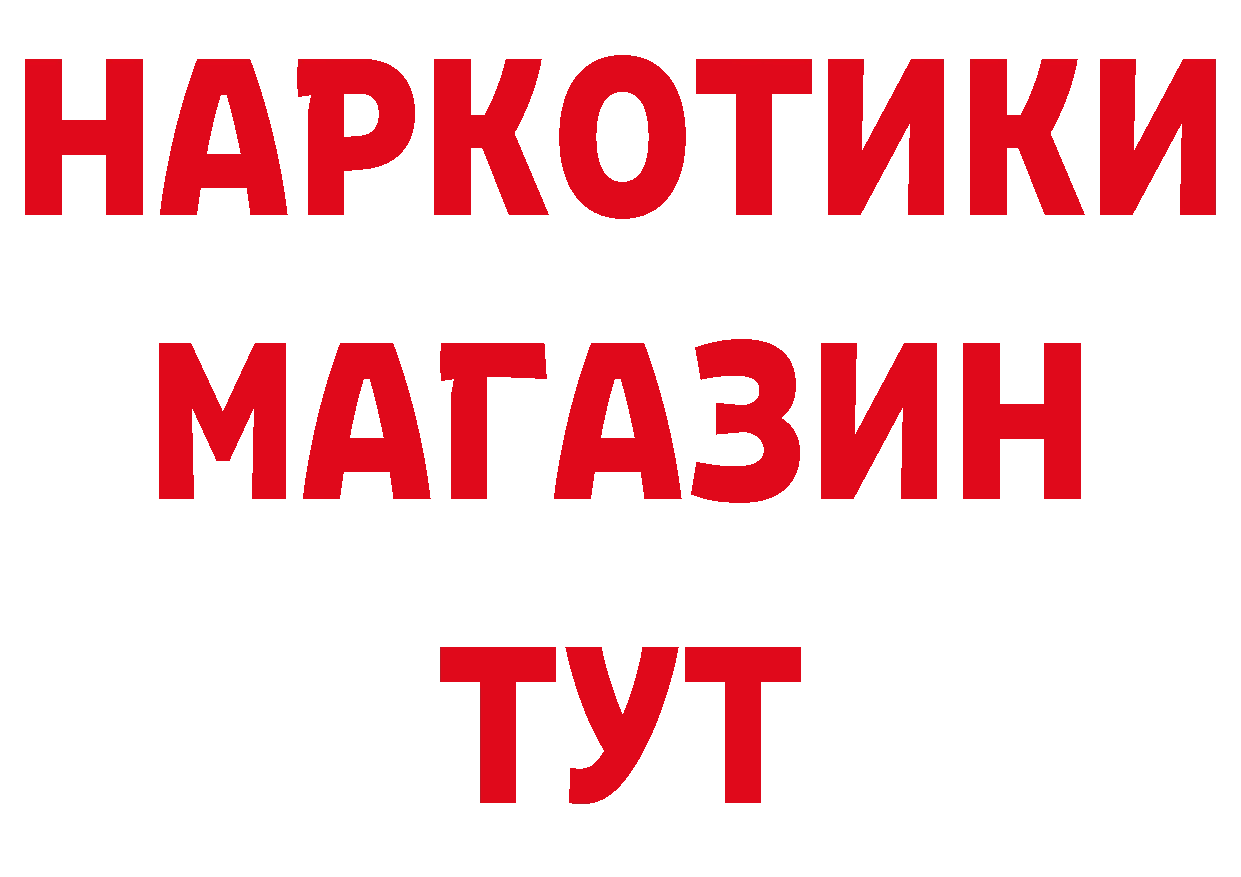 НАРКОТИКИ
МАГАЗИН
ТУТ